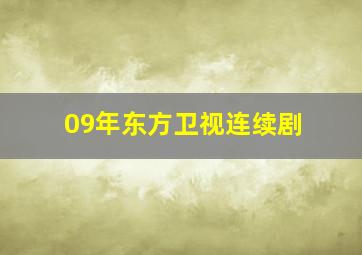 09年东方卫视连续剧